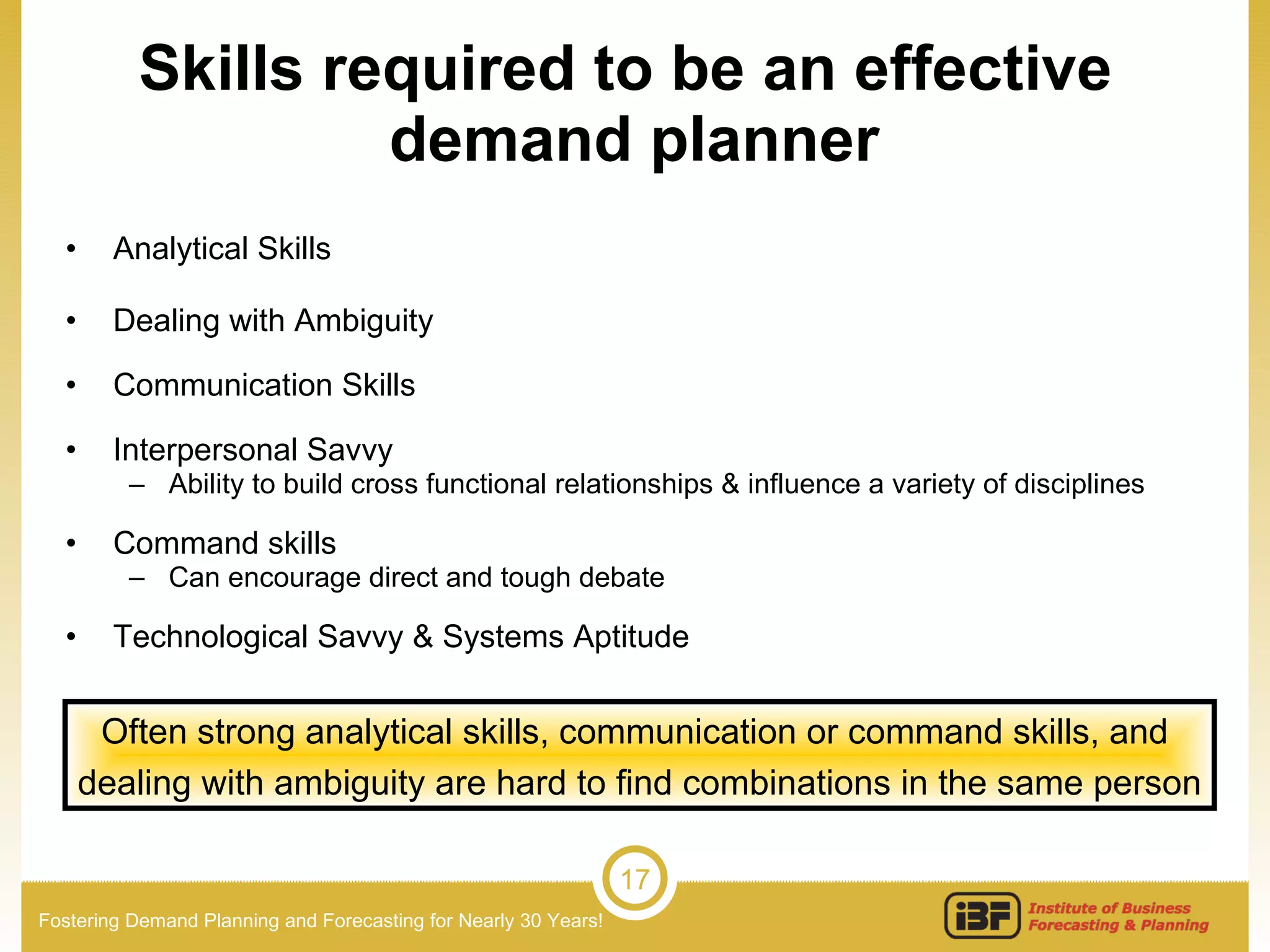 Skills required to be an effective demand planner

• Analytical Skills

• Dealing with Ambiguity

• Communication Skills

• Interpersonal Savvy
– Ability to build cross functional relationships & influence a variety of disciplines

• Command skills
– Can encourage direct and tough debate

• Technological Savvy & Systems Aptitude

Often strong analytical skills, communication or command skills, and dealing with ambiguity are hard to find combinations in the same person

17

Fostering Demand Planning and Forecasting for Nearly 30 Years!

iBF Institute of Business Forecasting & Planning